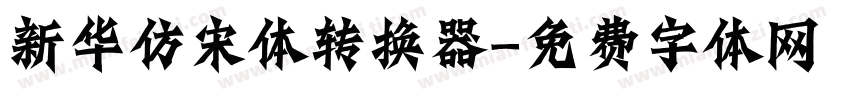 新华仿宋体转换器-免费字体网